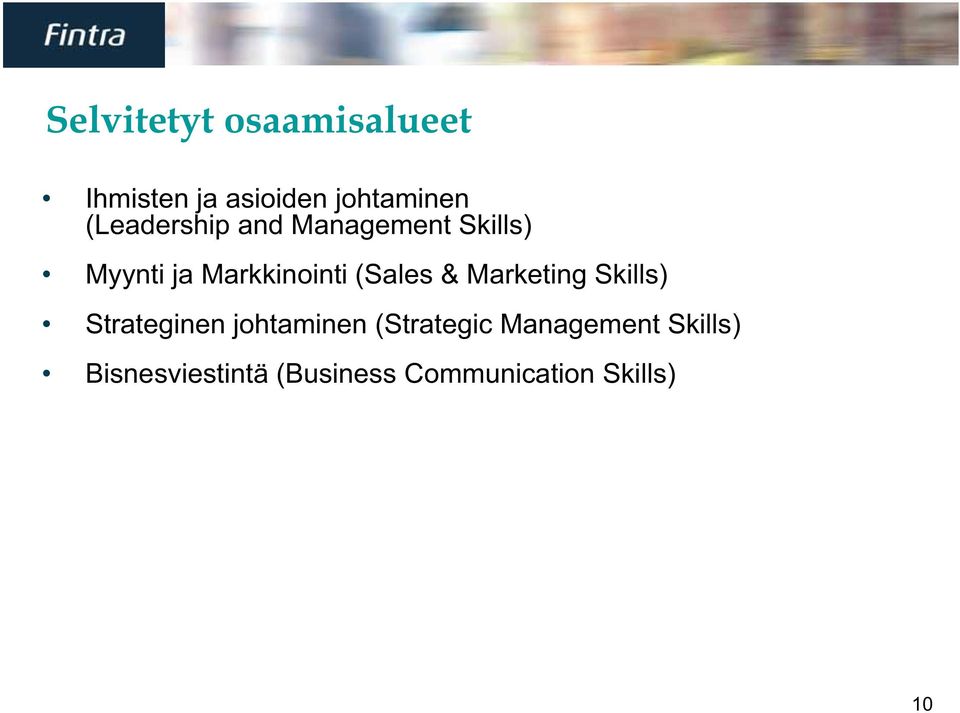 Fintra

Selvitetyt osaamisalueet

• Ihmisten ja asioiden johtaminen (Leadership and Management Skills)
• Myynti ja Markkinointi (Sales & Marketing Skills)
• Strateginen johtaminen (Strategic Management Skills)
• Bisnesviestintä (Business Communication Skills)

10